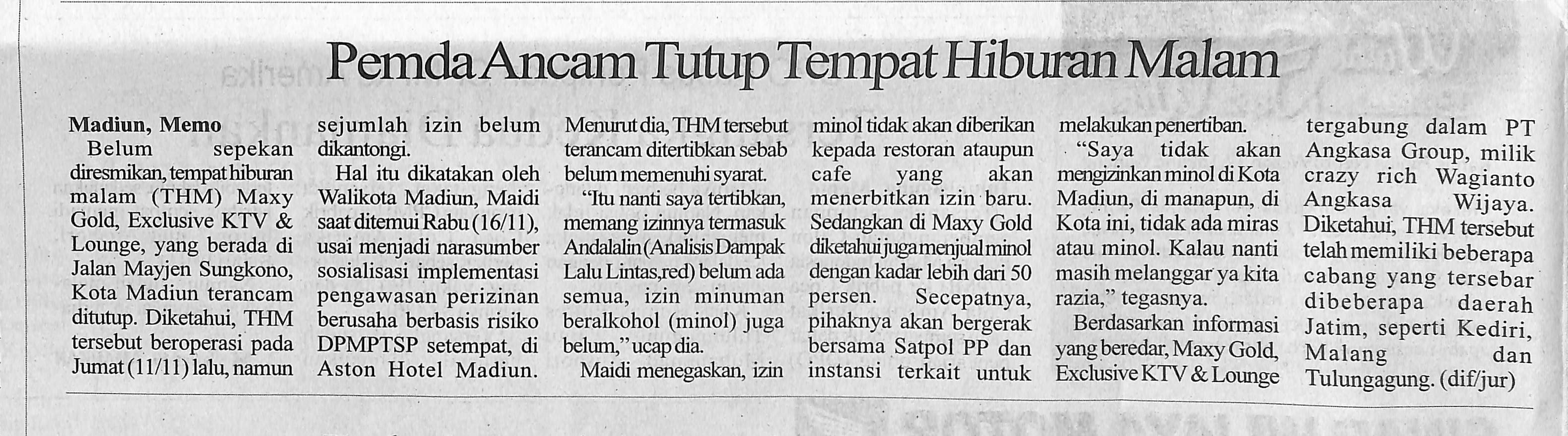 Pemda Ancam Tutup Tempat Hiburan Malam

Madiun, Memo

Belum sepekan diresmikan, tempat hiburan malam (THM) Maxy Gold, Exclusive KTV & Lounge, yang berada di Jalan Mayjen Sungkono, Kota Madiun terancam ditutup. Diketahui, THM tersebut beroperasi pada Jumat (11/11) lalu, namun sejumlah izin belum dikantongi.

Hal itu dikatakan oleh Walikota Madiun, Maidi saat ditemui Rabu (16/11), usai menjadi narasumber sosialisasi implementasi pengawasan perizinan berusaha berbasis risiko DPMPTSP setempat, di Aston Hotel Madiun. Menurut dia, THM tersebut terancam ditertibkan sebab belum memenuhi syarat.

"Itu nanti saya tertibkan, memang izinnya termasuk Andalalin (Analisis Dampak Lalu Lintas,red) belum ada semua, izin minuman beralkohol (minol) juga belum," ucap dia.

Maidi menegaskan, izin minol tidak akan diberikan kepada restoran ataupun cafe yang akan menerbitkan izin baru. Sedangkan di Maxy Gold diketahui juga menjual minol dengan kadar lebih dari 50 persen. Secepatnya, pihaknya akan bergerak bersama Satpol PP dan instansi terkait untuk melakukan penertiban.

"Saya tidak akan mengizinkan minol di Kota Madiun, di manapun, di Kota ini, tidak ada miras atau minol. Kalau nanti masih melanggar ya kita razia," tegasnya.

Berdasarkan informasi yang beredar, Maxy Gold, Exclusive KTV & Lounge tergabung dalam PT Angkasa Group, milik crazy rich Wagianto Angkasa Wijaya. Diketahui, THM tersebut telah memiliki beberapa cabang yang tersebar dibeberapa daerah Jatim, seperti Kediri, Malang dan Tulungagung. (dif/jur)